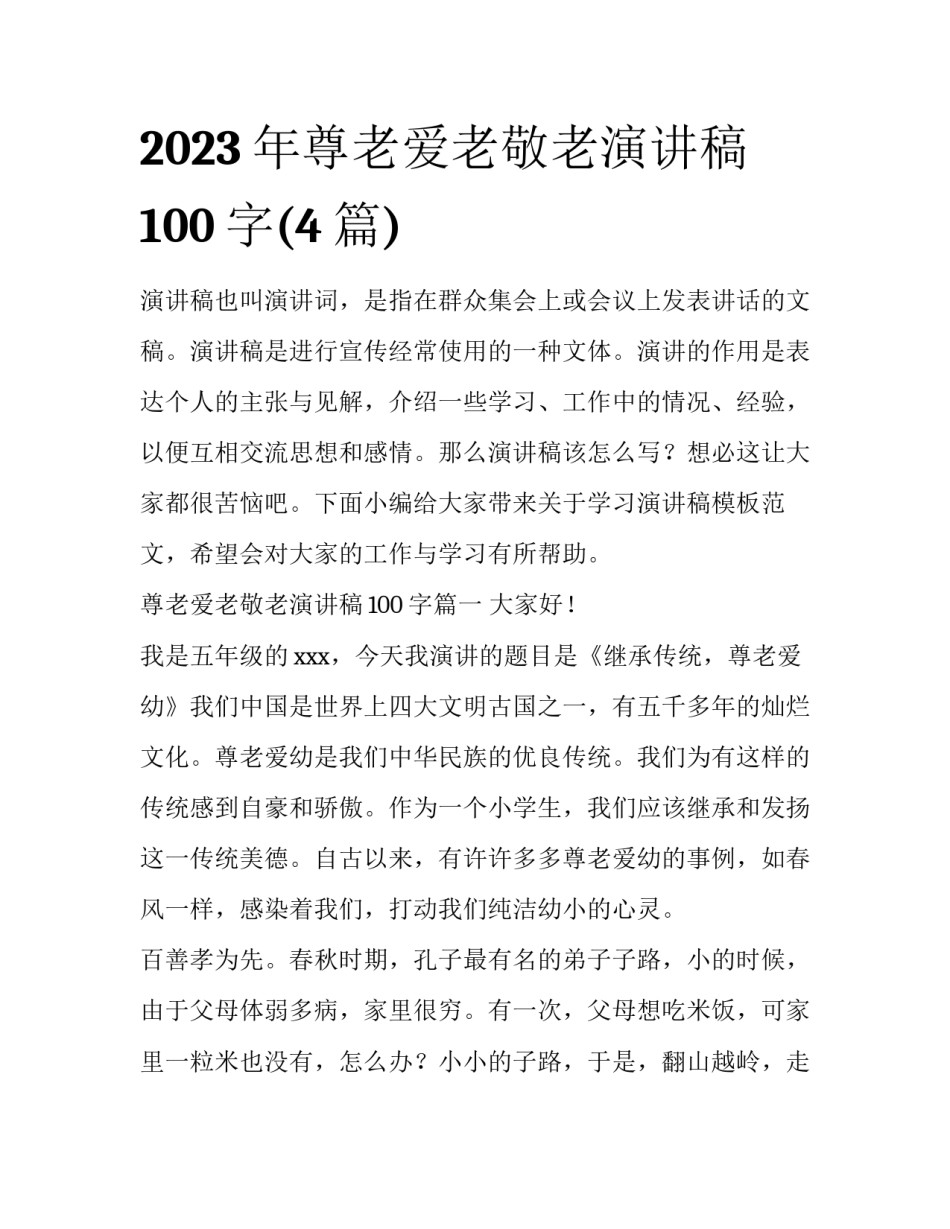 2023 年尊老爱老敬老演讲稿 100 字(4 篇)

演讲稿也叫演讲词，是指在群众集会上或会议上发表讲话的文稿。演讲稿是进行宣传经常使用的一种文体。演讲的作用是表达个人的主张与见解，介绍一些学习、工作中的情况、经验，以便互相交流思想和感情。那么演讲稿该怎么写？想必这让大家都很苦恼吧。下面小编给大家带来关于学习演讲稿模板范文，希望会对大家的工作与学习有所帮助。

尊老爱老敬老演讲稿 100 字篇一 大家好！

我是五年级的 xxx，今天我演讲的题目是《继承传统，尊老爱幼》我们中国是世界上四大文明古国之一，有五千多年的灿烂文化。尊老爱幼是我们中华民族的优良传统。我们为有这样的传统感到自豪和骄傲。作为一个小学生，我们应该继承和发扬这一传统美德。自古以来，有许许多多尊老爱幼的事例，如春风一样，感染着我们，打动我们纯洁幼小的心灵。

百善孝为先。春秋时期，孔子最有名的弟子子路，小的时候，由于父母体弱多病，家里很穷。有一次，父母想吃米饭，可家里一粒米也没有，怎么办？小小的子路，于是，翻山越岭，走